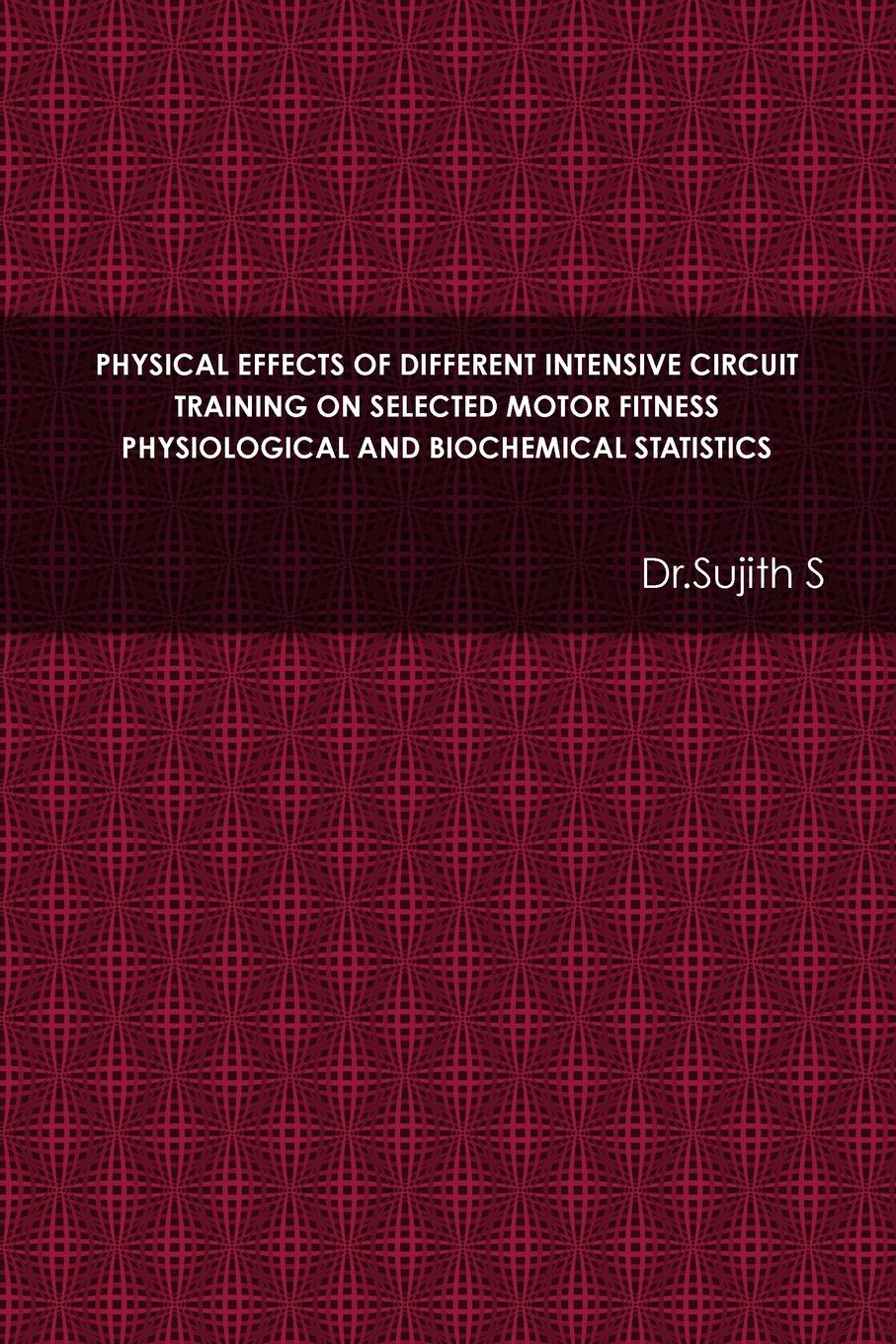 PHYSICAL EFFECTS OF DIFFERENT INTENSIVE CIRCUIT TRAINING ON SELECTED MOTOR FITNESS PHYSIOLOGICAL AND BIOCHEMICAL STATISTICS

Dr.Sujith S